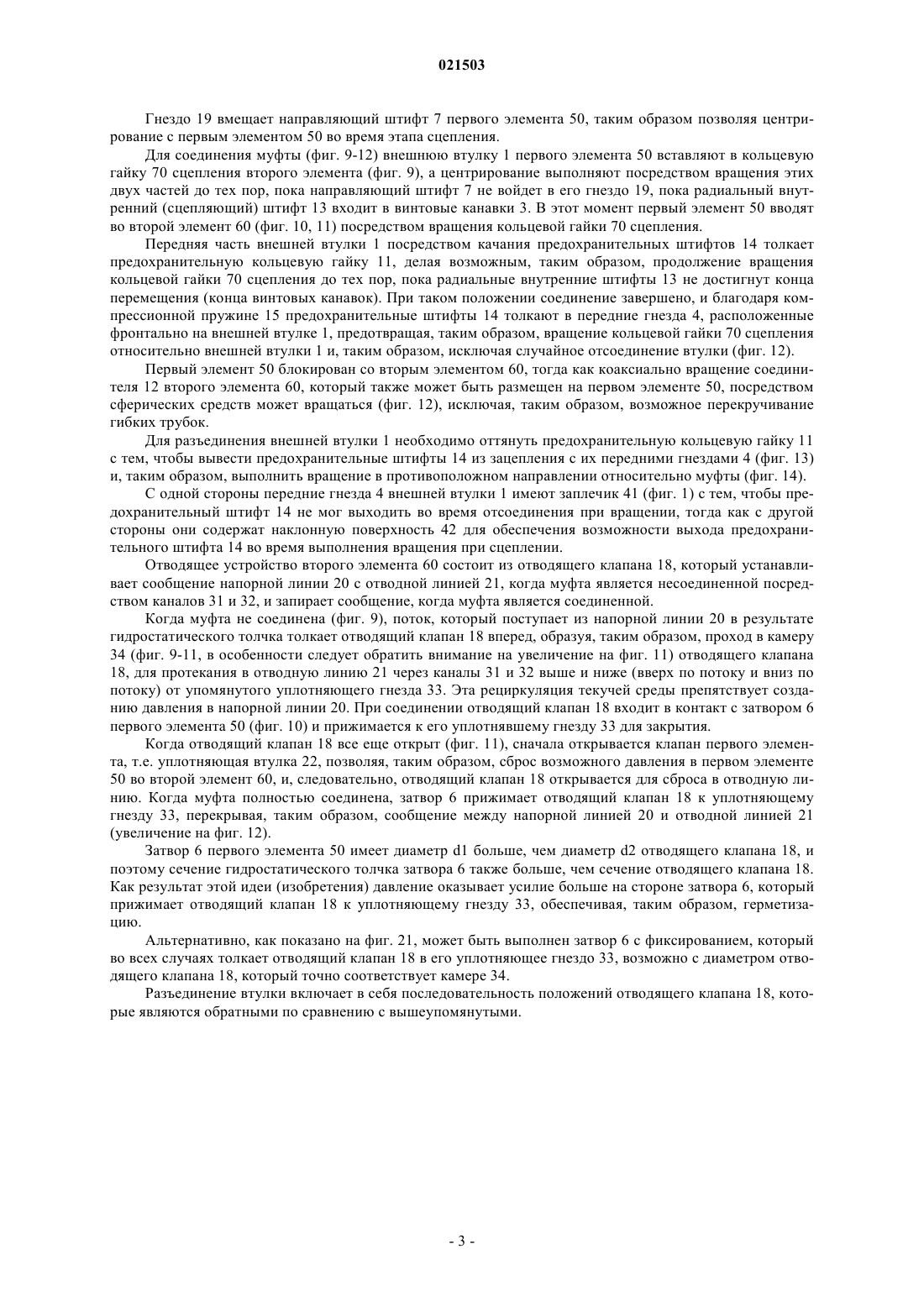 021503

Гнездо 19 вмещает направляющий штифт 7 первого элемента 50, таким образом позволяя центрирование с первым элементом 50 во время этапа сцепления.

Для соединения муфты (фиг. 9-12) внешнюю втулку 1 первого элемента 50 вставляют в кольцевую гайку 70 сцепления второго элемента (фиг. 9), а центрирование выполняют посредством вращения этих двух частей до тех пор, пока направляющий штифт 7 не войдет в его гнездо 19, пока радиальный внутренний (сцепляющий) штифт 13 входит в винтовые канавки 3. В этот момент первый элемент 50 вводят во второй элемент 60 (фиг. 10, 11) посредством вращения кольцевой гайки 70 сцепления.

Передняя часть внешней втулки 1 посредством качания предохранительных штифтов 14 толкает предохранительную кольцевую гайку 11, делая возможным, таким образом, продолжение вращения кольцевой гайки 70 сцепления до тех пор, пока радиальные внутренние штифты 13 не достигнут конца перемещения (конца винтовых канавок). При таком положении соединение завершено, и благодаря компрессионной пружине 15 предохранительные штифты 14 толкают в передние гнезда 4, расположенные фронтально на внешней втулке 1, предотвращая, таким образом, вращение кольцевой гайки 70 сцепления относительно внешней втулки 1 и, таким образом, исключая случайное отсоединение втулки (фиг. 12).

Первый элемент 50 блокирован со вторым элементом 60, тогда как коаксиально вращение соединителя 12 второго элемента 60, который также может быть размещен на первом элементе 50, посредством сферических средств может вращаться (фиг. 12), исключая, таким образом, возможное перекручивание гибких трубок.

Для разъединения внешней втулки 1 необходимо оттянуть предохранительную кольцевую гайку 11 с тем, чтобы вывести предохранительные штифты 14 из зацепления с их передними гнездами 4 (фиг. 13) и, таким образом, выполнить вращение в противоположном направлении относительно муфты (фиг. 14).

С одной стороны передние гнезда 4 внешней втулки 1 имеют заплечик 41 (фиг. 1) с тем, чтобы предохранительный штифт 14 не мог выходить во время отсоединения при вращении, тогда как с другой стороны они содержат наклонную поверхность 42 для обеспечения возможности выхода предохранительного штифта 14 во время выполнения вращения при сцеплении.

Отводящее устройство второго элемента 60 состоит из отводящего клапана 18, который устанавливает сообщение напорной линии 20 с отводной линией 21, когда муфта является несоединенной посредством каналов 31 и 32, и запирает сообщение, когда муфта является соединенной.

Когда муфта не соединена (фиг. 9), поток, который поступает из напорной линии 20 в результате гидростатического толчка толкает отводящий клапан 18 вперед, образуя, таким образом, проход в камеру 34 (фиг. 9-11, в особенности следует обратить внимание на увеличение на фиг. 11) отводящего клапана 18, для протекания в отводную линию 21 через каналы 31 и 32 выше и ниже (вверх по потоку и вниз по потоку) от упомянутого уплотняющего гнезда 33. Эта рециркуляция текучей среды препятствует созданию давления в напорной линии 20. При соединении отводящий клапан 18 входит в контакт с затвором 6 первого элемента 50 (фиг. 10) и прижимается к его уплотнявшему гнезду 33 для закрытия.

Когда отводящий клапан 18 все еще открыт (фиг. 11), сначала открывается клапан первого элемента, т.е. уплотняющая втулка 22, позволяя, таким образом, сброс возможного давления в первом элементе 50 во второй элемент 60, и, следовательно, отводящий клапан 18 открывается для сброса в отводную линию. Когда муфта полностью соединена, затвор 6 прижимает отводящий клапан 18 к уплотняющему гнезду 33, перекрывая, таким образом, сообщение между напорной линией 20 и отводной линией 21 (увеличение на фиг. 12).

Затвор 6 первого элемента 50 имеет диаметр d1 больше, чем диаметр d2 отводящего клапана 18, и поэтому сечение гидростатического толчка затвора 6 также больше, чем сечение отводящего клапана 18. Как результат этой идеи (изобретения) давление оказывает усилие больше на стороне затвора 6, который прижимает отводящий клапан 18 к уплотняющему гнезду 33, обеспечивая, таким образом, герметизацию.

Альтернативно, как показано на фиг. 21, может быть выполнен затвор 6 с фиксированием, который во всех случаях толкает отводящий клапан 18 в его уплотняющее гнездо 33, возможно с диаметром отводящего клапана 18, который точно соответствует камере 34.

Разъединение втулки включает в себя последовательность положений отводящего клапана 18, которые являются обратными по сравнению с вышеупомянутыми.

- 3 -